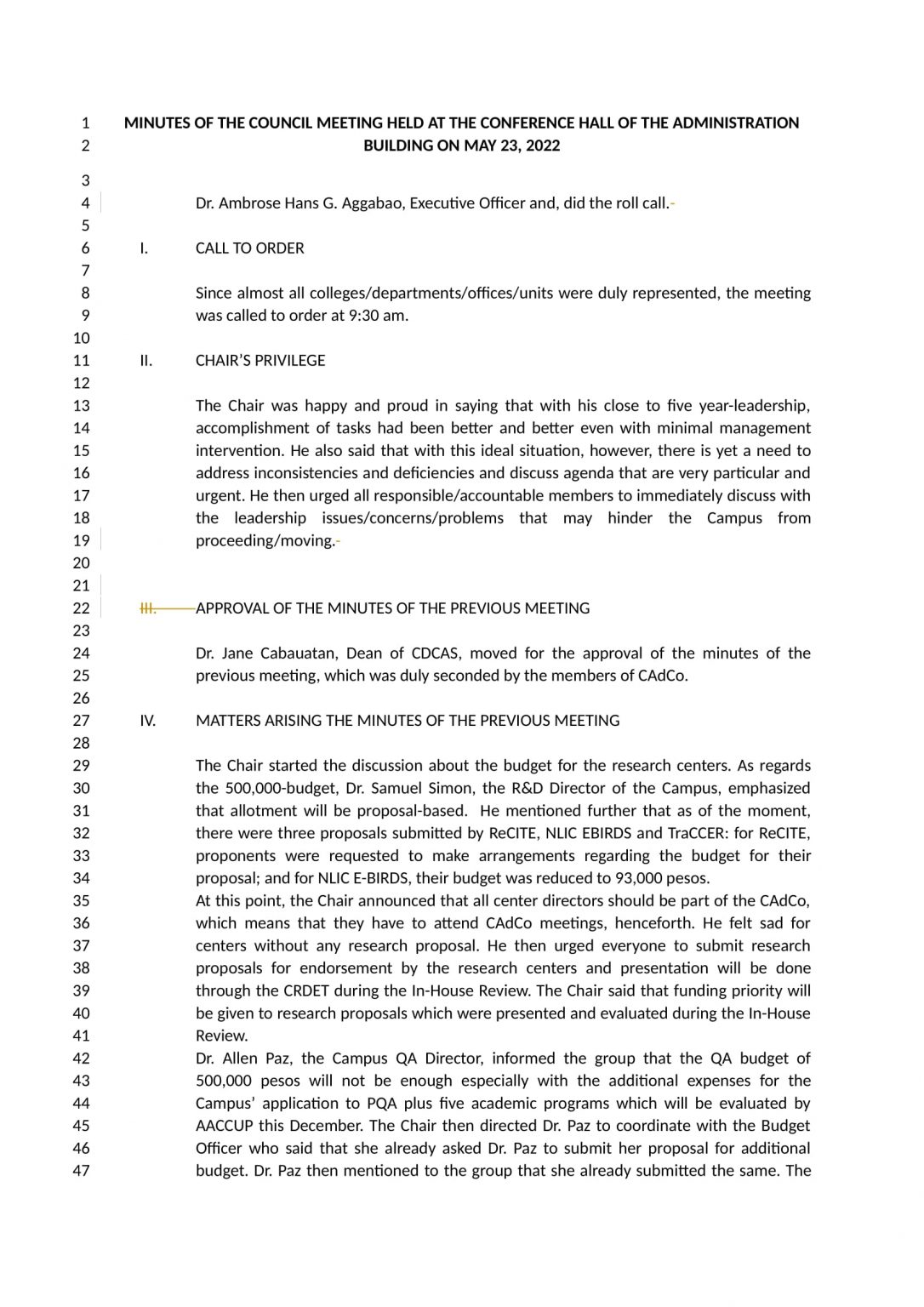 1 MINUTES OF THE COUNCIL MEETING HELD AT THE CONFERENCE HALL OF THE ADMINISTRATION
2 BUILDING ON MAY 23, 2022

3
4 Dr. Ambrose Hans G. Aggabao, Executive Officer and, did the roll call.
5
6 I. CALL TO ORDER
7
8 Since almost all colleges/departments/offices/units were duly represented, the meeting
9 was called to order at 9:30 am.
10
11 II. CHAIR'S PRIVILEGE
12
13 The Chair was happy and proud in saying that with his close to five year-leadership,
14 accomplishment of tasks had been better and better even with minimal management
15 intervention. He also said that with this ideal situation, however, there is yet a need to
16 address inconsistencies and deficiencies and discuss agenda that are very particular and
17 urgent. He then urged all responsible/accountable members to immediately discuss with
18 the leadership issues/concerns/problems that may hinder the Campus from
19 proceeding/moving.
20
21
22 III. APPROVAL OF THE MINUTES OF THE PREVIOUS MEETING
23
24 Dr. Jane Cabauatan, Dean of CDCAS, moved for the approval of the minutes of the
25 previous meeting, which was duly seconded by the members of CAdCo.
26
27 IV. MATTERS ARISING THE MINUTES OF THE PREVIOUS MEETING
28
29 The Chair started the discussion about the budget for the research centers. As regards
30 the 500,000-budget, Dr. Samuel Simon, the R&D Director of the Campus, emphasized
31 that allotment will be proposal-based. He mentioned further that as of the moment,
32 there were three proposals submitted by ReCITE, NLIC EBIRDS and TraCCER: for ReCITE,
33 proponents were requested to make arrangements regarding the budget for their
34 proposal; and for NLIC E-BIRDS, their budget was reduced to 93,000 pesos.
35 At this point, the Chair announced that all center directors should be part of the CAdCo,
36 which means that they have to attend CAdCo meetings, henceforth. He felt sad for
37 centers without any research proposal. He then urged everyone to submit research
38 proposals for endorsement by the research centers and presentation will be done
39 through the CRDET during the In-House Review. The Chair said that funding priority will
40 be given to research proposals which were presented and evaluated during the In-House
41 Review.
42 Dr. Allen Paz, the Campus QA Director, informed the group that the QA budget of
43 500,000 pesos will not be enough especially with the additional expenses for the
44 Campus' application to PQA plus five academic programs which will be evaluated by
45 AACCUP this December. The Chair then directed Dr. Paz to coordinate with the Budget
46 Officer who said that she already asked Dr. Paz to submit her proposal for additional
47 budget. Dr. Paz then mentioned to the group that she already submitted the same. The